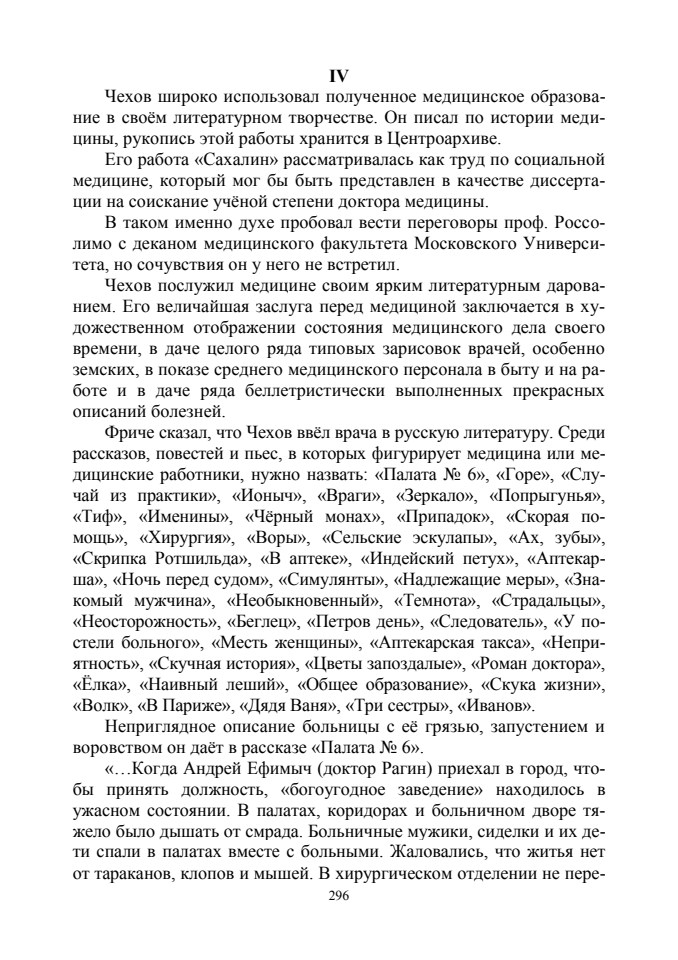 IV

Чехов широко использовал полученное медицинское образование в своём литературном творчестве. Он писал по истории медицины, рукопись этой работы хранится в Центроархиве.

Его работа «Сахалин» рассматривалась как труд по социальной медицине, который мог бы быть представлен в качестве диссертации на соискание учёной степени доктора медицины.

В таком именно духе пробовал вести переговоры проф. Россолимо с деканом медицинского факультета Московского Университета, но сочувствия он у него не встретил.

Чехов послужил медицине своим ярким литературным дарованием. Его величайшая заслуга перед медициной заключается в художественном отображении состояния медицинского дела своего времени, в даче целого ряда типовых зарисовок врачей, особенно земских, в показе среднего медицинского персонала в быту и на работе и в даче ряда беллетристически выполненных прекрасных описаний болезней.

Фриче сказал, что Чехов ввёл врача в русскую литературу. Среди рассказов, повестей и пьес, в которых фигурирует медицина или медицинские работники, нужно назвать: «Палата № 6», «Горе», «Случай из практики», «Ионыч», «Враги», «Зеркало», «Попрыгунья», «Тиф», «Именины», «Чёрный монах», «Припадок», «Скорая помощь», «Хирургия», «Воры», «Сельские эскулапы», «Ах, зубы», «Скрипка Ротшильда», «В аптеке», «Индейский петух», «Аптекарша», «Ночь перед судом», «Симулянты», «Надлежащие меры», «Знакомый мужчина», «Необыкновенный», «Темнота», «Страдальцы», «Неосторожность», «Беглец», «Петров день», «Следователь», «У постели больного», «Месть женщины», «Аптекарская такса», «Неприятность», «Скучная история», «Цветы запоздалые», «Роман доктора», «Ёлка», «Наивный леший», «Общее образование», «Скука жизни», «Волк», «В Париже», «Дядя Ваня», «Три сестры», «Иванов».

Неприглядное описание больницы с её грязью, запустением и воровством он даёт в рассказе «Палата № 6».

«…Когда Андрей Ефимыч (доктор Рагин) приехал в город, чтобы принять должность, «богоугодное заведение» находилось в ужасном состоянии. В палатах, коридорах и больничном дворе тяжело было дышать от смрада. Больничные мужики, сиделки и их дети спали в палатах вместе с больными. Жаловались, что житья нет от тараканов, клопов и мышей. В хирургическом отделении не пере-

296